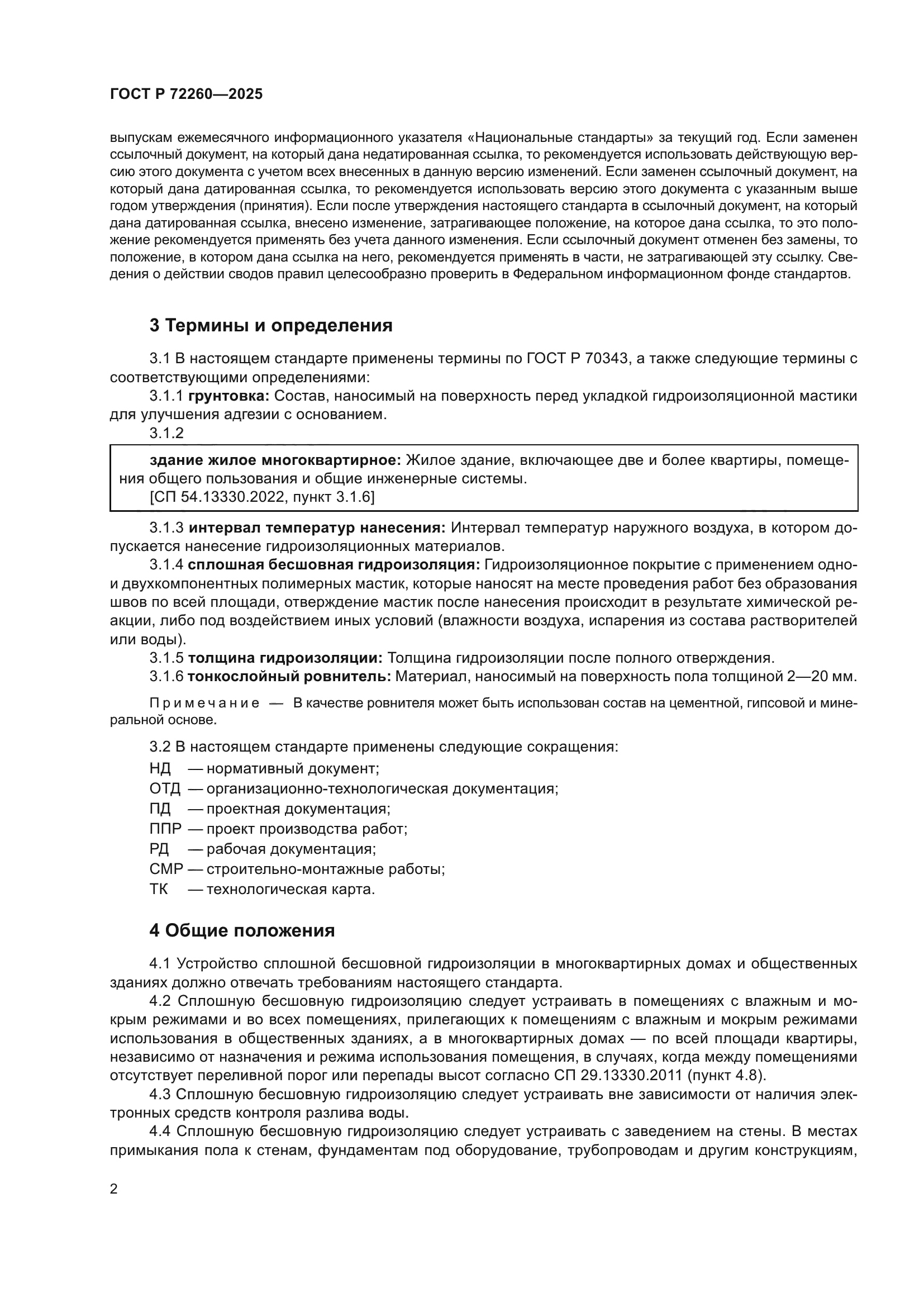 ГОСТ Р 72260—2025

выпускам ежемесячного информационного указателя «Национальные стандарты» за текущий год. Если заменен ссылочный документ, на который дана недатированная ссылка, то рекомендуется использовать действующую версию этого документа с учетом всех внесенных в данную версию изменений. Если заменен ссылочный документ, на который дана датированная ссылка, то рекомендуется использовать версию этого документа с указанным выше годом утверждения (принятия). Если после утверждения настоящего стандарта в ссылочный документ, на который дана датированная ссылка, внесено изменение, затрагивающее положение, на которое дана ссылка, то это положение рекомендуется применять без учета данного изменения. Если ссылочный документ отменен без замены, то положение, в котором дана ссылка на него, рекомендуется применять в части, не затрагивающей эту ссылку. Сведения о действии сводов правил целесообразно проверить в Федеральном информационном фонде стандартов.

3 Термины и определения

3.1 В настоящем стандарте применены термины по ГОСТ Р 70343, а также следующие термины с соответствующими определениями:

3.1.1 грунтовка: Состав, наносимый на поверхность перед укладкой гидроизоляционной мастики для улучшения адгезии с основанием.

3.1.2

здание жилое многоквартирное: Жилое здание, включающее две и более квартиры, помещения общего пользования и общие инженерные системы.
[СП 54.13330.2022, пункт 3.1.6]

3.1.3 интервал температур нанесения: Интервал температур наружного воздуха, в котором допускается нанесение гидроизоляционных материалов.

3.1.4 сплошная бесшовная гидроизоляция: Гидроизоляционное покрытие с применением одно- и двухкомпонентных полимерных мастик, которые наносят на месте проведения работ без образования швов по всей площади, отверждение мастик после нанесения происходит в результате химической реакции, либо под воздействием иных условий (влажности воздуха, испарения из состава растворителей или воды).

3.1.5 толщина гидроизоляции: Толщина гидроизоляции после полного отверждения.

3.1.6 тонкослойный ровнитель: Материал, наносимый на поверхность пола толщиной 2—20 мм.

Примечание — В качестве ровнителя может быть использован состав на цементной, гипсовой и минеральной основе.

3.2 В настоящем стандарте применены следующие сокращения:
НД — нормативный документ;
ОТД — организационно-технологическая документация;
ПД — проектная документация;
ППР — проект производства работ;
РД — рабочая документация;
СМР — строительно-монтажные работы;
ТК — технологическая карта.

4 Общие положения

4.1 Устройство сплошной бесшовной гидроизоляции в многоквартирных домах и общественных зданиях должно отвечать требованиям настоящего стандарта.

4.2 Сплошную бесшовную гидроизоляцию следует устраивать в помещениях с влажным и мокрым режимами и во всех помещениях, прилегающих к помещениям с влажным и мокрым режимами использования в общественных зданиях, а в многоквартирных домах — по всей площади квартиры, независимо от назначения и режима использования помещения, в случаях, когда между помещениями отсутствует переливной порог или перепады высот согласно СП 29.13330.2011 (пункт 4.8).

4.3 Сплошную бесшовную гидроизоляцию следует устраивать вне зависимости от наличия электронных средств контроля разлива воды.

4.4 Сплошную бесшовную гидроизоляцию следует устраивать с заведением на стены. В местах примыкания пола к стенам, фундаментам под оборудование, трубопроводам и другим конструкциям,

2